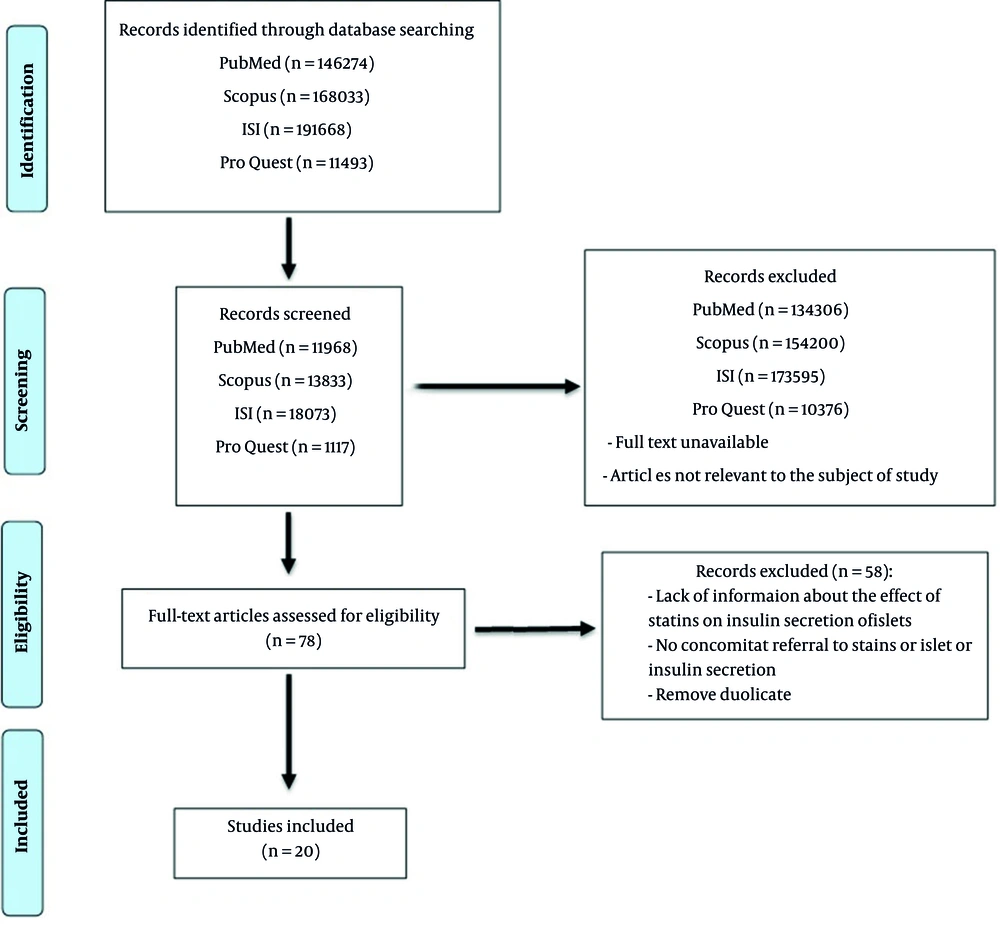 Identification

Records identified through database searching
PubMed (n = 146274)
Scopus (n = 168033)
ISI (n = 191668)
Pro Quest (n = 11493)

Screening

Records screened
PubMed (n = 11968)
Scopus (n = 13833)
ISI (n = 18073)
Pro Quest (n = 1117)

Records excluded
PubMed (n = 134306)
Scopus (n = 154200)
ISI (n = 173595)
Pro Quest (n = 10376)
- Full text unavailable
- Articl es not relevant to the subject of study

Eligibility

Full-text articles assessed for eligibility
(n = 78)

Records excluded (n = 58):
- Lack of informaion about the effect of statins on insulin secretion ofislets
- No concomitat referral to stains or islet or insulin secretion
- Remove duolicate

Included

Studies included
(n = 20)